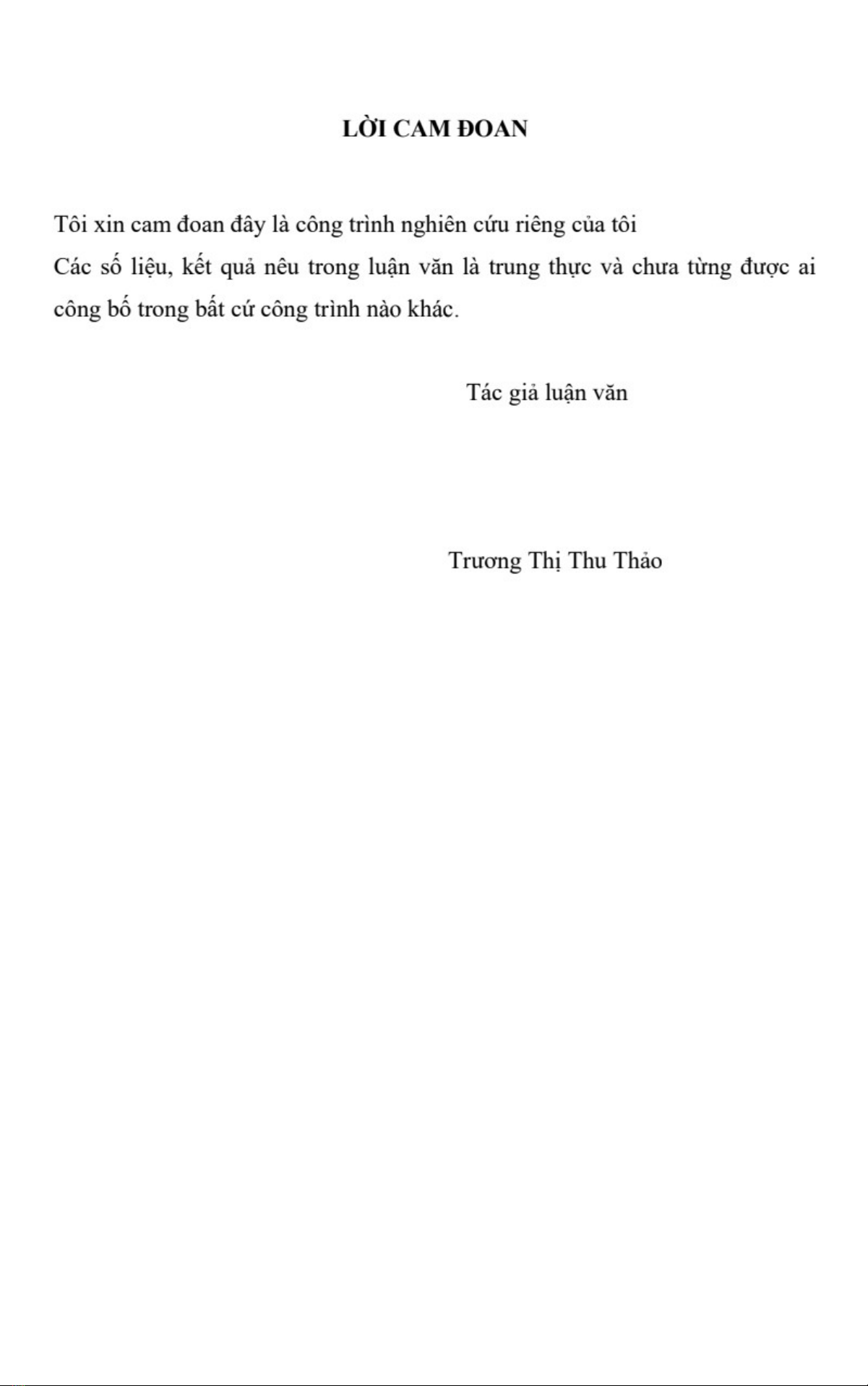 LỜI CAM ĐOAN

Tôi xin cam đoan đây là công trình nghiên cứu riêng của tôi
Các số liệu, kết quả nêu trong luận văn là trung thực và chưa từng được ai công bố trong bất cứ công trình nào khác.

Tác giả luận văn

Trương Thị Thu Thảo